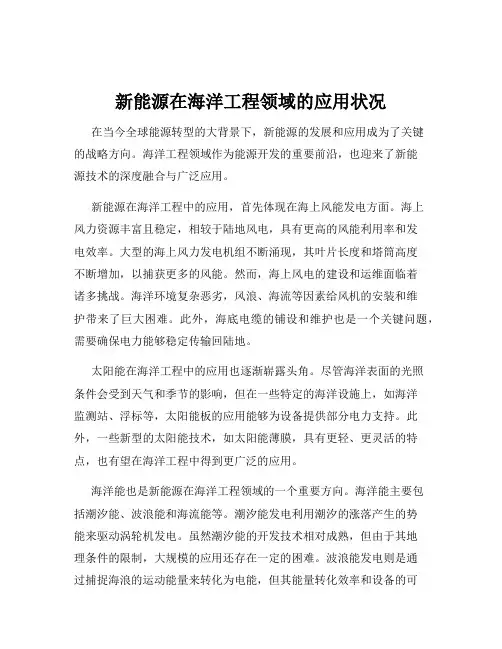 新能源在海洋工程领域的应用状况

在当今全球能源转型的大背景下，新能源的发展和应用成为了关键的战略方向。海洋工程领域作为能源开发的重要前沿，也迎来了新能源技术的深度融合与广泛应用。

新能源在海洋工程中的应用，首先体现在海上风能发电方面。海上风力资源丰富且稳定，相较于陆地风电，具有更高的风能利用率和发电效率。大型的海上风力发电机组不断涌现，其叶片长度和塔筒高度不断增加，以捕获更多的风能。然而，海上风电的建设和运维面临着诸多挑战。海洋环境复杂恶劣，风浪、海流等因素给风机的安装和维护带来了巨大困难。此外，海底电缆的铺设和维护也是一个关键问题，需要确保电力能够稳定传输回陆地。

太阳能在海洋工程中的应用也逐渐崭露头角。尽管海洋表面的光照条件会受到天气和季节的影响，但在一些特定的海洋设施上，如海洋监测站、浮标等，太阳能板的应用能够为设备提供部分电力支持。此外，一些新型的太阳能技术，如太阳能薄膜，具有更轻、更灵活的特点，也有望在海洋工程中得到更广泛的应用。

海洋能也是新能源在海洋工程领域的一个重要方向。海洋能主要包括潮汐能、波浪能和海流能等。潮汐能发电利用潮汐的涨落产生的势能来驱动涡轮机发电。虽然潮汐能的开发技术相对成熟，但由于其地理条件的限制，大规模的应用还存在一定的困难。波浪能发电则是通过捕捉海浪的运动能量来转化为电能，但其能量转化效率和设备的可